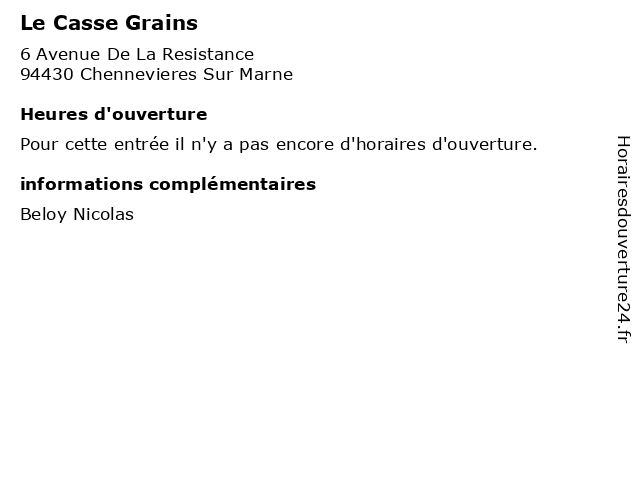 Le Casse Grains

6 Avenue De La Resistance
94430 Chennevieres Sur Marne

Heures d'ouverture

Pour cette entrée il n'y a pas encore d'horaires d'ouverture.

informations complémentaires

Beloy Nicolas

Horairesdouverture24.fr